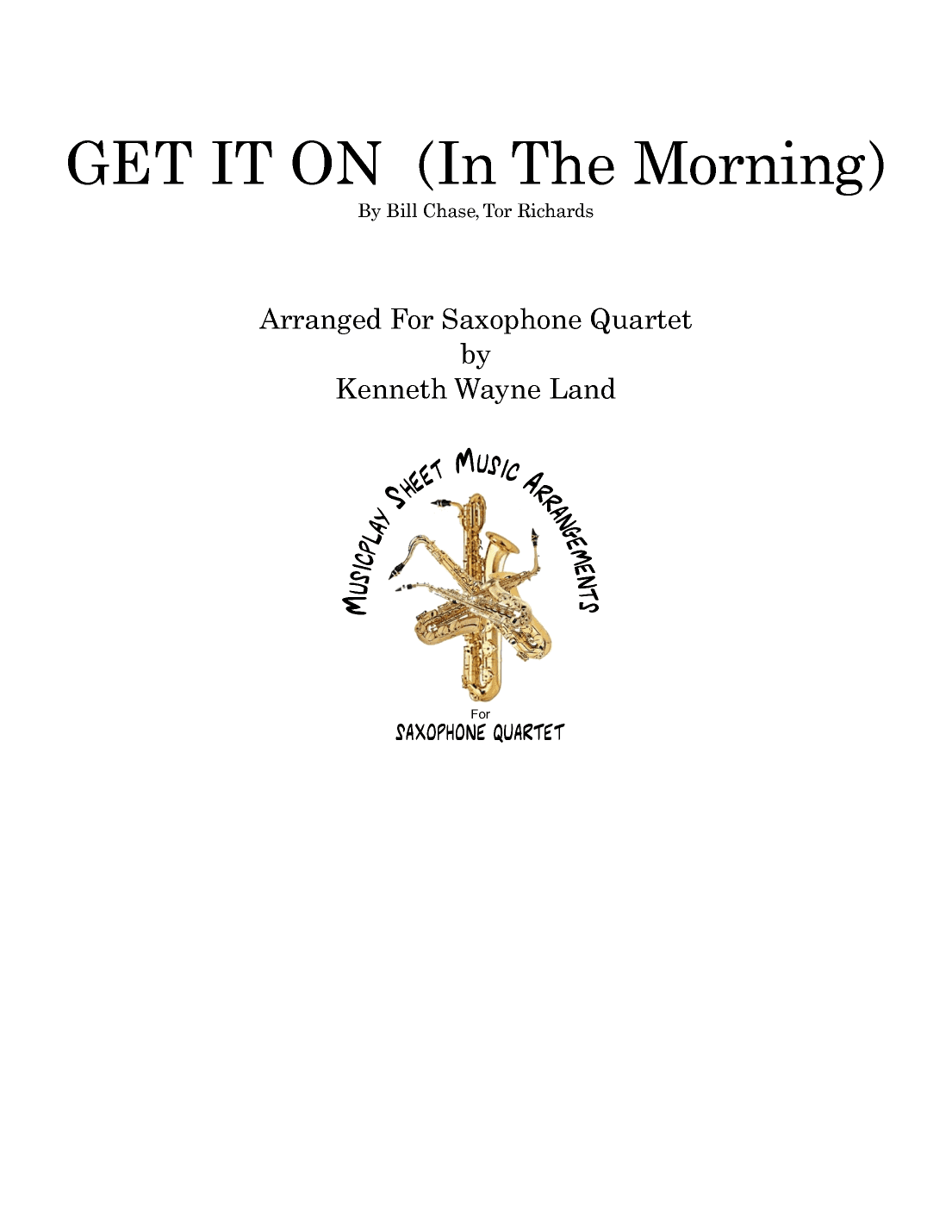 GET IT ON (In The Morning)
By Bill Chase, Tor Richards

Arranged For Saxophone Quartet
by
Kenneth Wayne Land

MUSICPLAY SHEET MUSIC ARRANGEMENTS
For
SAXOPHONE QUARTET